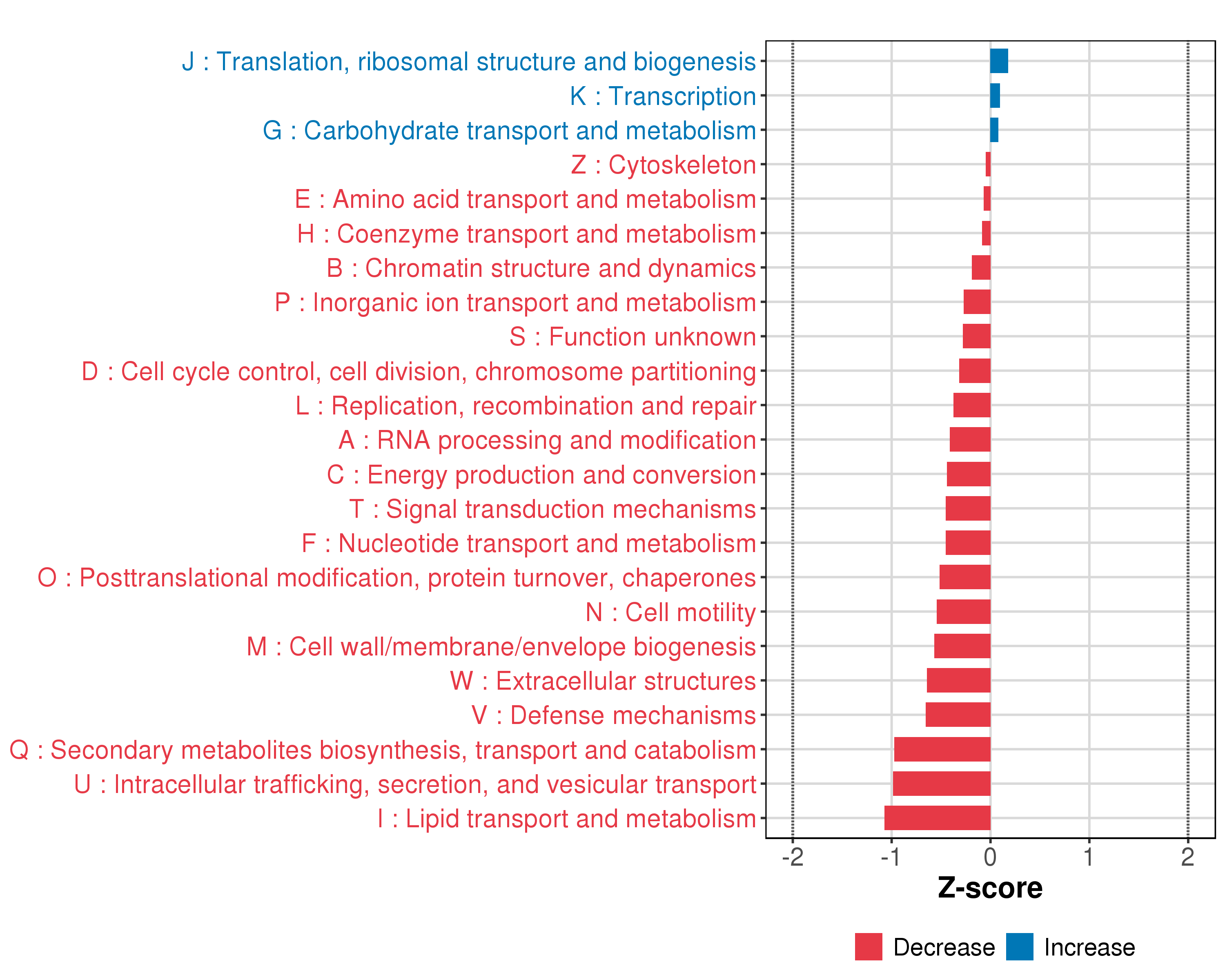 J : Translation, ribosomal structure and biogenesis
K : Transcription
G : Carbohydrate transport and metabolism
Z : Cytoskeleton
E : Amino acid transport and metabolism
H : Coenzyme transport and metabolism
B : Chromatin structure and dynamics
P : Inorganic ion transport and metabolism
S : Function unknown
D : Cell cycle control, cell division, chromosome partitioning
L : Replication, recombination and repair
A : RNA processing and modification
C : Energy production and conversion
T : Signal transduction mechanisms
F : Nucleotide transport and metabolism
O : Posttranslational modification, protein turnover, chaperones
N : Cell motility
M : Cell wall/membrane/envelope biogenesis
W : Extracellular structures
V : Defense mechanisms
Q : Secondary metabolites biosynthesis, transport and catabolism
U : Intracellular trafficking, secretion, and vesicular transport
I : Lipid transport and metabolism

-2 -1 0 1 2
Z-score

Decrease Increase